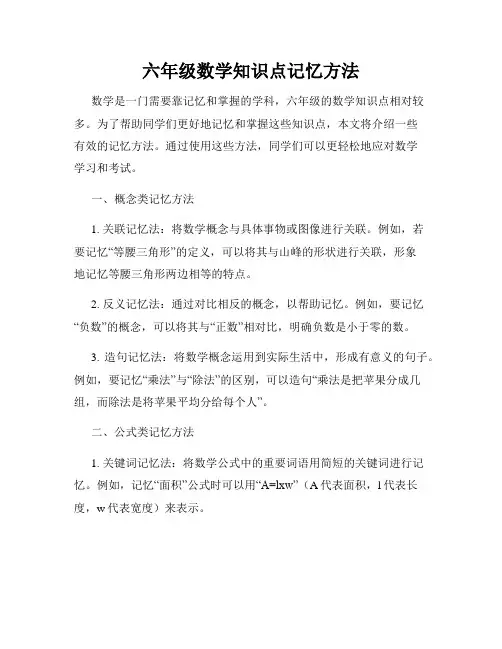 六年级数学知识点记忆方法

数学是一门需要靠记忆和掌握的学科，六年级的数学知识点相对较多。为了帮助同学们更好地记忆和掌握这些知识点，本文将介绍一些有效的记忆方法。通过使用这些方法，同学们可以更轻松地应对数学学习和考试。

一、概念类记忆方法

1. 关联记忆法：将数学概念与具体事物或图像进行关联。例如，若要记忆“等腰三角形”的定义，可以将其与山峰的形状进行关联，形象地记忆等腰三角形两边相等的特点。

2. 反义记忆法：通过对比相反的概念，以帮助记忆。例如，要记忆“负数”的概念，可以将其与“正数”相对比，明确负数是小于零的数。

3. 造句记忆法：将数学概念运用到实际生活中，形成有意义的句子。例如，要记忆“乘法”与“除法”的区别，可以造句“乘法是把苹果分成几组，而除法是将苹果平均分给每个人”。

二、公式类记忆方法

1. 关键词记忆法：将数学公式中的重要词语用简短的关键词进行记忆。例如，记忆“面积”公式时可以用“A=lxw”（A 代表面积，l 代表长度，w 代表宽度）来表示。